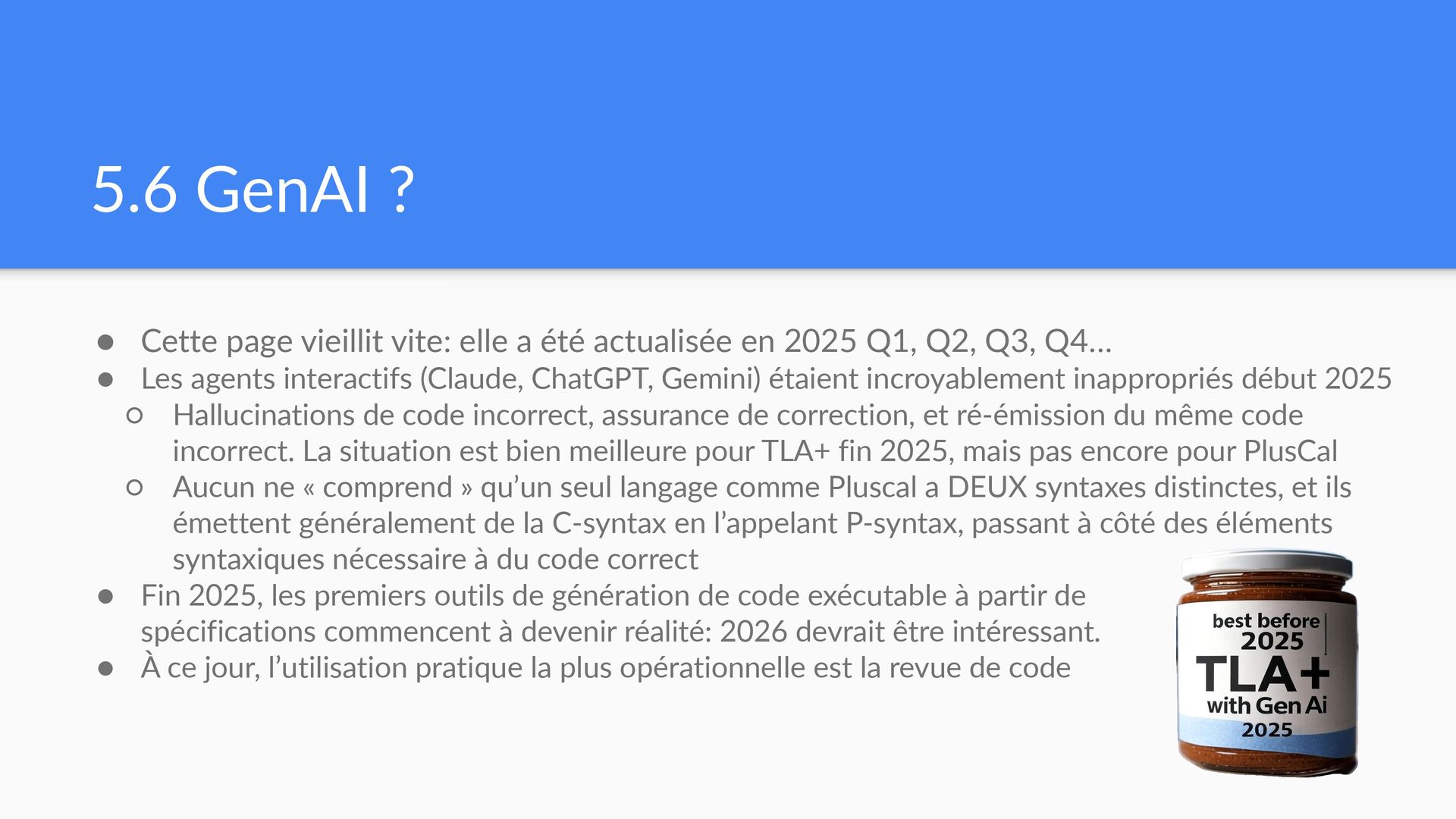 5.6 GenAI ?

• Cette page vieillit vite: elle a été actualisée en 2025 Q1, Q2, Q3, Q4…
• Les agents interactifs (Claude, ChatGPT, Gemini) étaient incroyablement inappropriés début 2025
○ Hallucinations de code incorrect, assurance de correction, et ré-émission du même code incorrect. La situation est bien meilleure pour TLA+ fin 2025, mais pas encore pour PlusCal
○ Aucun ne « comprend » qu'un seul langage comme Pluscal a DEUX syntaxes distinctes, et ils émettent généralement de la C-syntax en l'appelant P-syntax, passant à côté des éléments syntaxiques nécessaire à du code correct
• Fin 2025, les premiers outils de génération de code exécutable à partir de spécifications commencent à devenir réalité: 2026 devrait être intéressant.
• À ce jour, l'utilisation pratique la plus opérationnelle est la revue de code

best before
2025
TLA+
with Gen Ai
2025